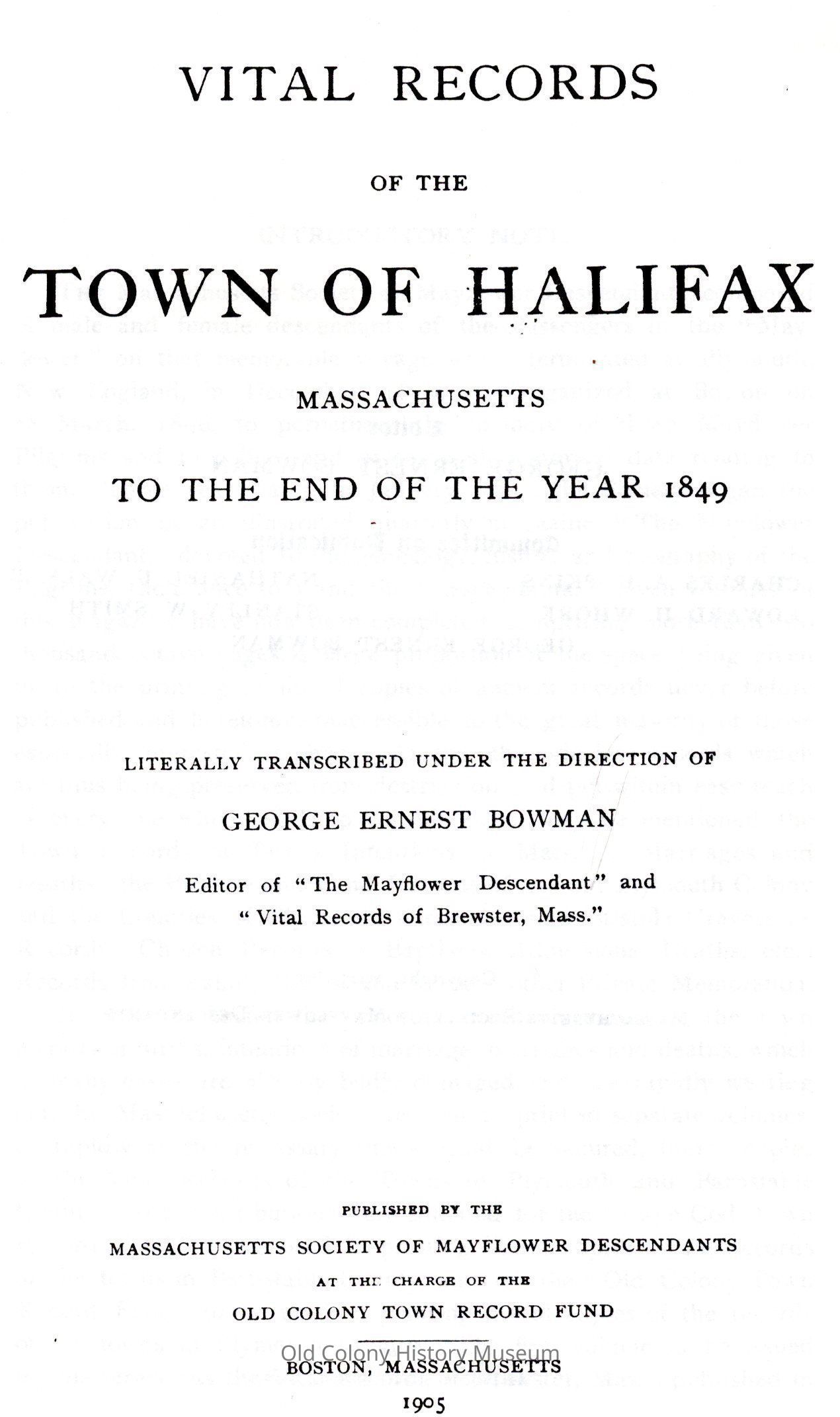 VITAL RECORDS

OF THE

TOWN OF HALIFAX

MASSACHUSETTS

TO THE END OF THE YEAR 1849

LITERALLY TRANSCRIBED UNDER THE DIRECTION OF

GEORGE ERNEST BOWMAN

Editor of "The Mayflower Descendant" and "Vital Records of Brewster, Mass."

PUBLISHED BY THE

MASSACHUSETTS SOCIETY OF MAYFLOWER DESCENDANTS

AT THE CHARGE OF THE

OLD COLONY TOWN RECORD FUND

Old Colony History Museum

BOSTON, MASSACHUSETTS

1905